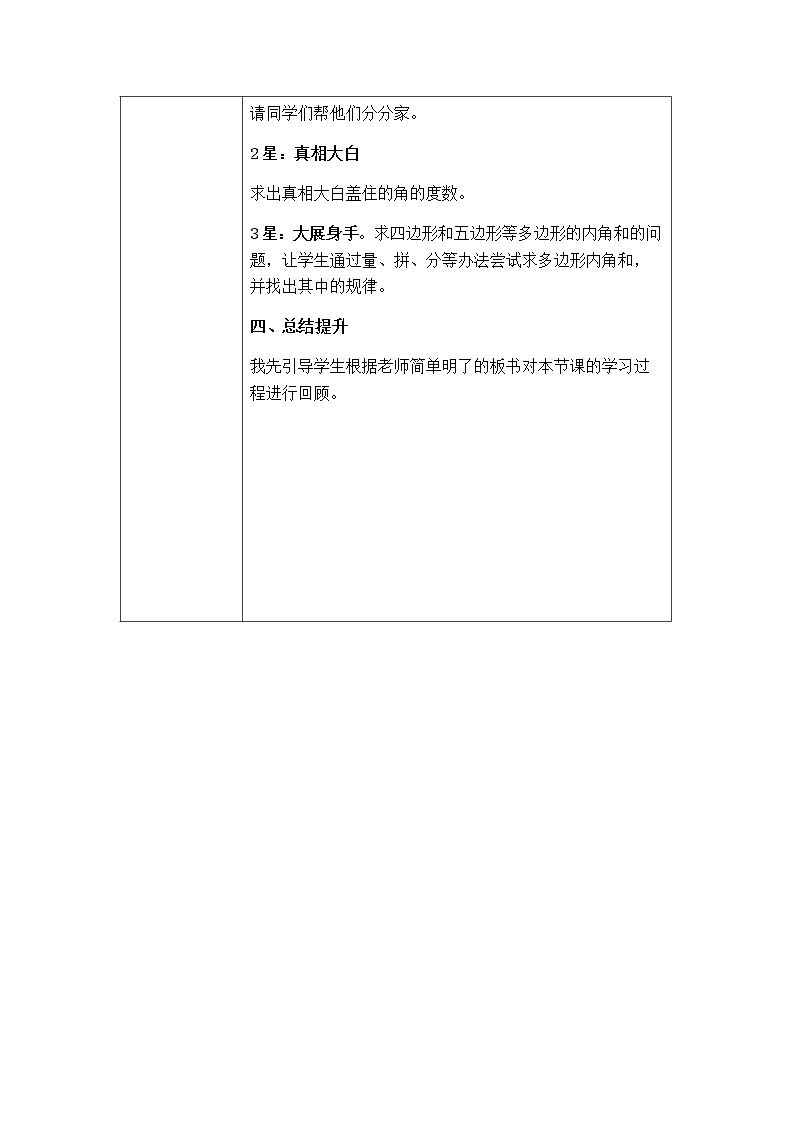 请同学们帮他们分分家。

2星：真相大白

求出真相大白盖住的角的度数。

3星：大展身手。求四边形和五边形等多边形的内角和的问题，让学生通过量、拼、分等办法尝试求多边形内角和，并找出其中的规律。

四、总结提升

我先引导学生根据老师简单明了的板书对本节课的学习过程进行回顾。